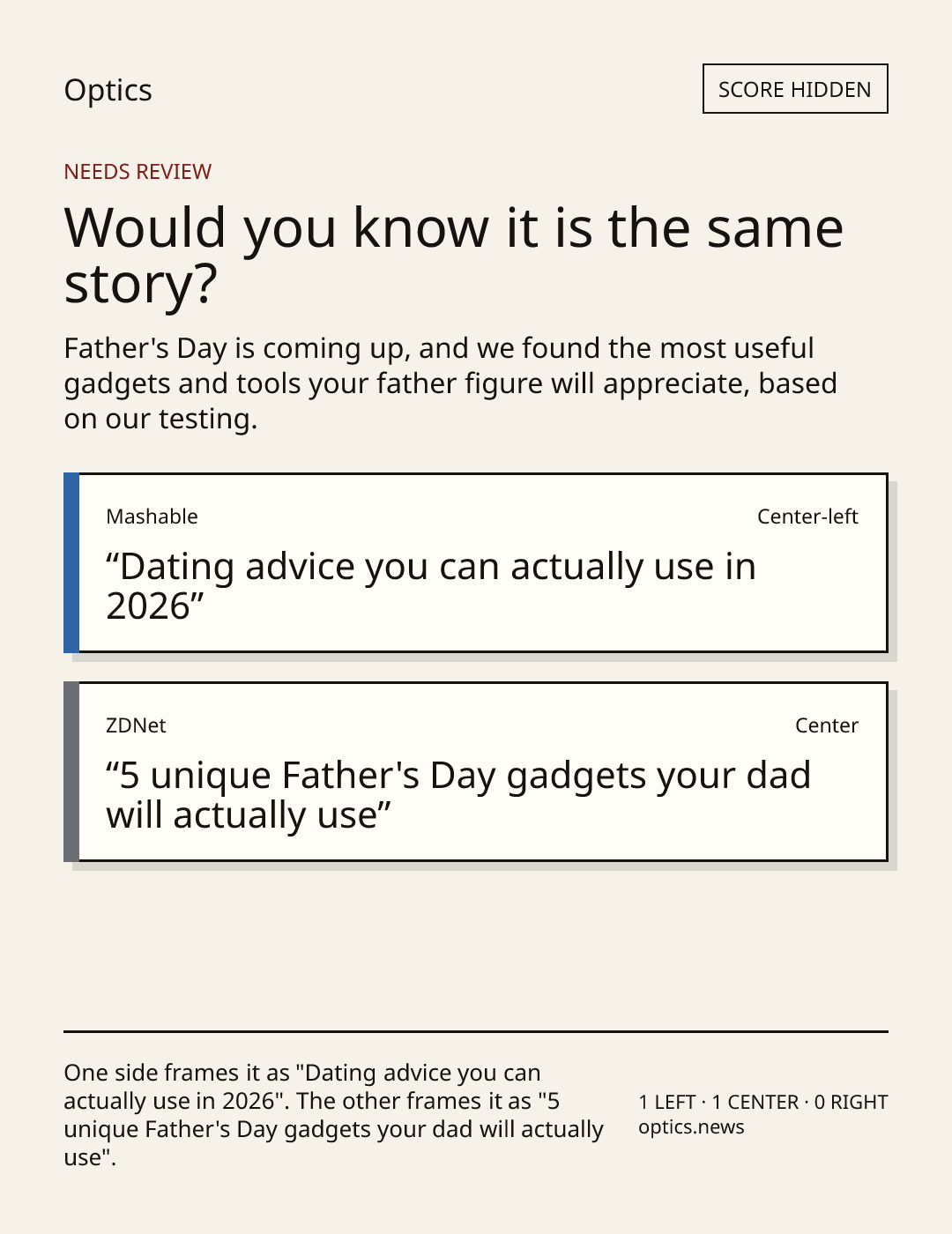 Optics

SCORE HIDDEN

NEEDS REVIEW

Would you know it is the same story?

Father's Day is coming up, and we found the most useful gadgets and tools your father figure will appreciate, based on our testing.

Mashable

Center-left

"Dating advice you can actually use in 2026"

ZDNet

Center

"5 unique Father's Day gadgets your dad will actually use"

One side frames it as "Dating advice you can actually use in 2026". The other frames it as "5 unique Father's Day gadgets your dad will actually use".

1 LEFT · 1 CENTER · 0 RIGHT
optics.news